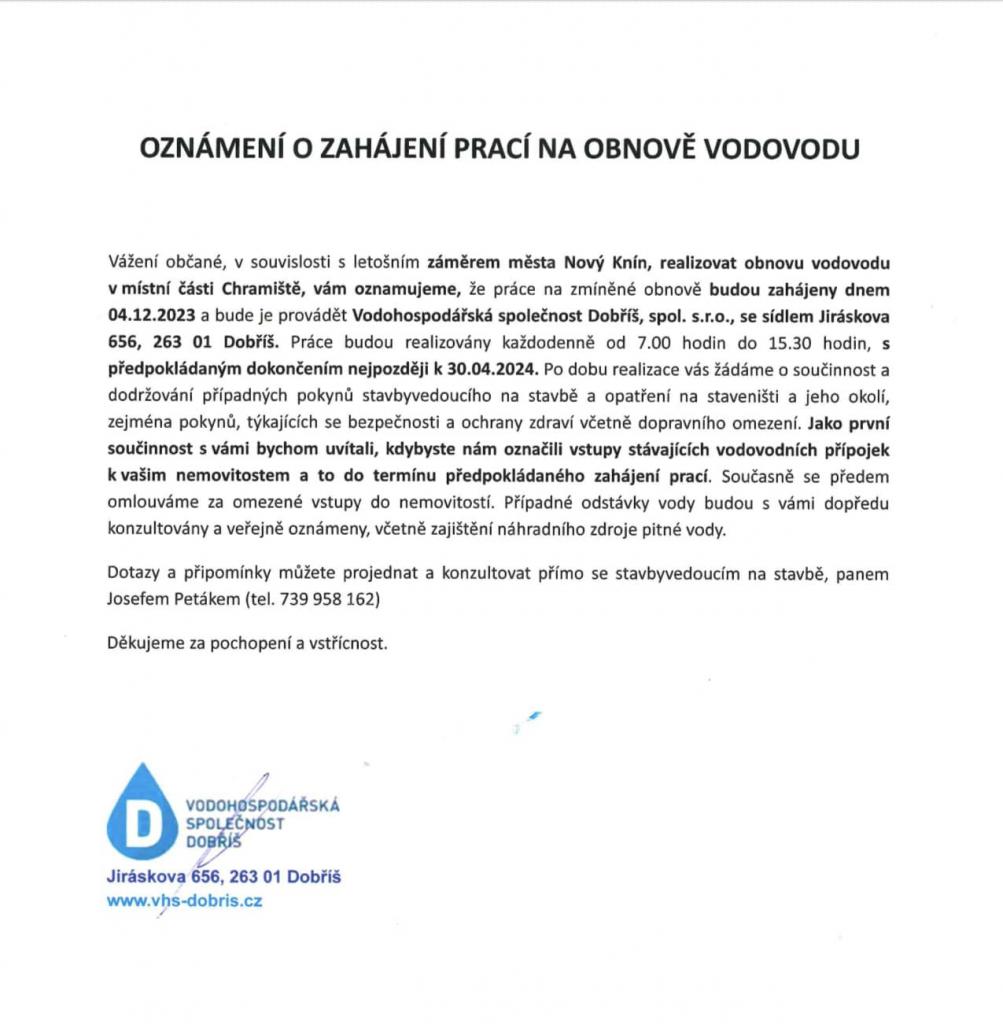 OZNÁMENÍ O ZAHÁJENÍ PRACÍ NA OBNOVĚ VODOVODU

Vážení občané, v souvislosti s letošním záměrem města Nový Knín, realizovat obnovu vodovodu v místní části Chramiště, vám oznamujeme, že práce na zmíněné obnově budou zahájeny dnem 04.12.2023 a bude je provádět Vodohospodářská společnost Dobříš, spol. s.r.o., se sídlem Jiráskova 656, 263 01 Dobříš. Práce budou realizovány každodenně od 7.00 hodin do 15.30 hodin, s předpokládaným dokončením nejpozději k 30.04.2024. Po dobu realizace vás žádáme o součinnost a dodržování případných pokynů stavbyvedoucího na stavbě a opatření na staveništi a jeho okolí, zejména pokynů, týkajících se bezpečnosti a ochrany zdraví včetně dopravního omezení. Jako první součinnost s vámi bychom uvítali, kdybyste nám označili vstupy stávajících vodovodních přípojek k vašim nemovitostem a to do termínu předpokládaného zahájení prací. Současně se předem omlouváme za omezené vstupy do nemovitostí. Případné odstávky vody budou s vámi dopředu konzultovány a veřejně oznámeny, včetně zajištění náhradního zdroje pitné vody.

Dotazy a připomínky můžete projednat a konzultovat přímo se stavbyvedoucím na stavbě, panem Josefem Petákem (tel. 739 958 162)

Děkujeme za pochopení a vstřícnost.

D
VODOHOSPODÁŘSKÁ
SPOLEČNOST
DOBŘÍŠ
Jiráskova 656, 263 01 Dobříš
www.vhs-dobris.cz